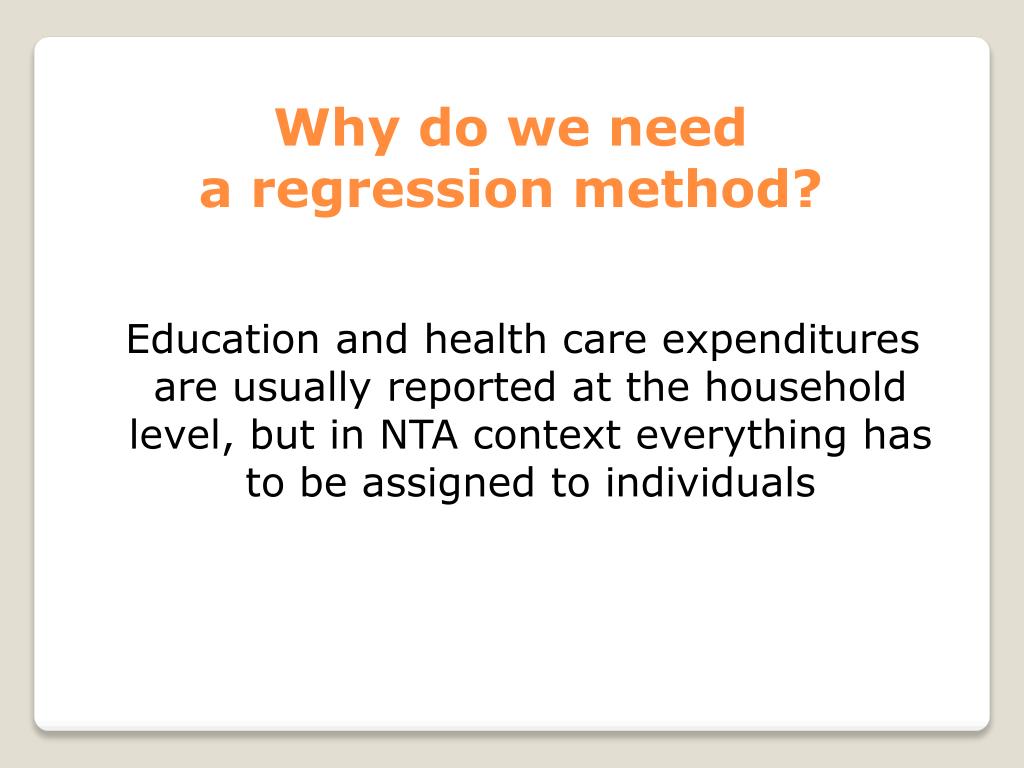 Why do we need
a regression method?

Education and health care expenditures are usually reported at the household level, but in NTA context everything has to be assigned to individuals